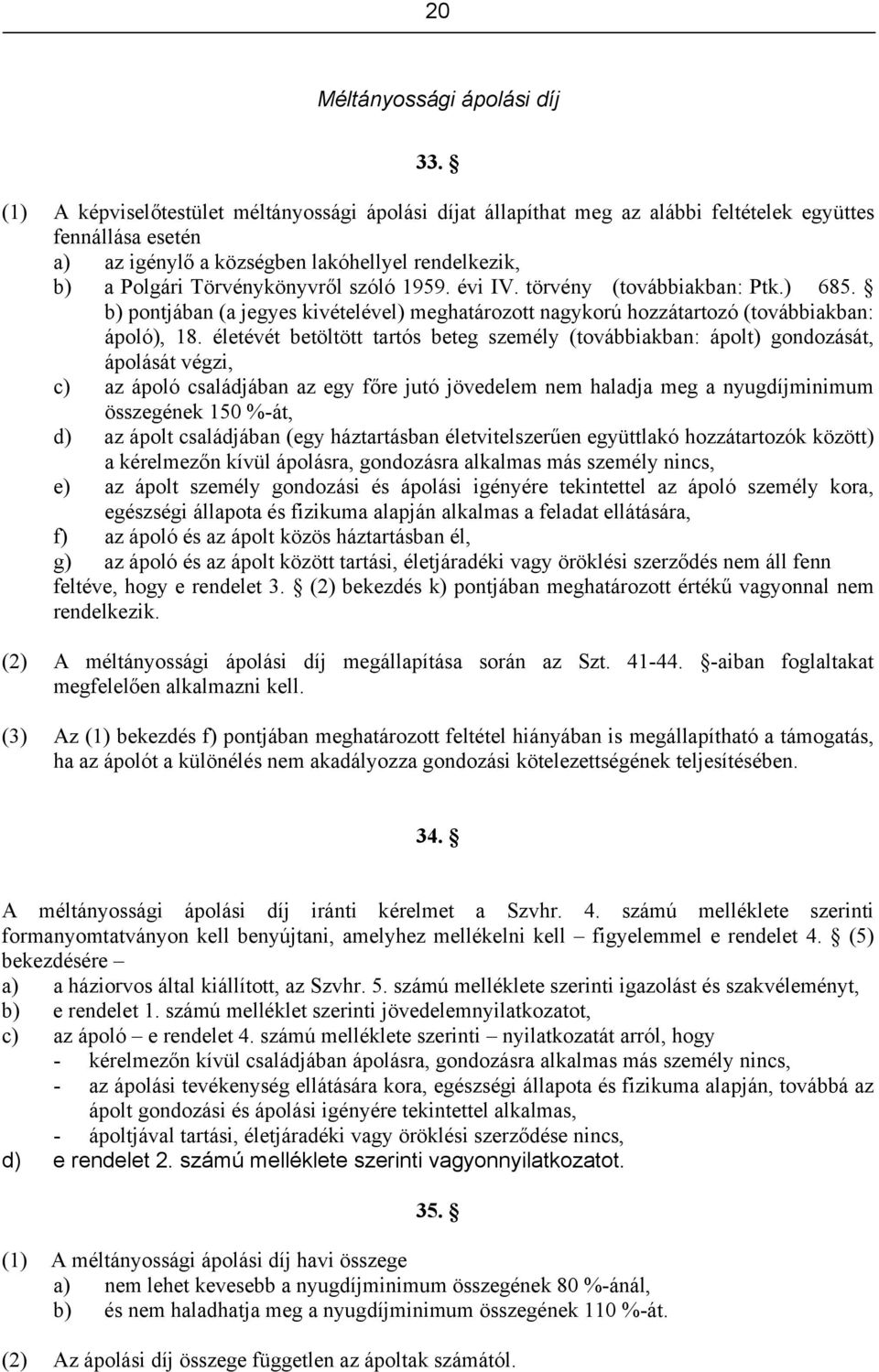 20

Méltányossági ápolási díj

33. §

(1) A képviselőtestület méltányossági ápolási díjat állapíthat meg az alábbi feltételek együttes fennállása esetén
a) az igénylő a községben lakóhellyel rendelkezik,
b) a Polgári Törvénykönyvről szóló 1959. évi IV. törvény (továbbiakban: Ptk.) 685. § b) pontjában (a jegyes kivételével) meghatározott nagykorú hozzátartozó (továbbiakban: ápoló), 18. életévét betöltött tartós beteg személy (továbbiakban: ápolt) gondozását, ápolását végzi,
c) az ápoló családjában az egy főre jutó jövedelem nem haladja meg a nyugdíjminimum összegének 150 %-át,
d) az ápolt családjában (egy háztartásban életvitelszerűen együttlakó hozzátartozók között) a kérelmezőn kívül ápolásra, gondozásra alkalmas más személy nincs,
e) az ápolt személy gondozási és ápolási igényére tekintettel az ápoló személy kora, egészségi állapota és fizikuma alapján alkalmas a feladat ellátására,
f) az ápoló és az ápolt közös háztartásban él,
g) az ápoló és az ápolt között tartási, életjáradéki vagy öröklési szerződés nem áll fenn
feltéve, hogy e rendelet 3. § (2) bekezdés k) pontjában meghatározott értékű vagyonnal nem rendelkezik.

(2) A méltányossági ápolási díj megállapítása során az Szt. 41-44. §-aiban foglaltakat megfelelően alkalmazni kell.

(3) Az (1) bekezdés f) pontjában meghatározott feltétel hiányában is megállapítható a támogatás, ha az ápolót a különélés nem akadályozza gondozási kötelezettségének teljesítésében.

34. §

A méltányossági ápolási díj iránti kérelmet a Szvhr. 4. számú melléklete szerinti formanyomtatványon kell benyújtani, amelyhez mellékelni kell – figyelemmel e rendelet 4. § (5) bekezdésére –
a) a háziorvos által kiállított, az Szvhr. 5. számú melléklete szerinti igazolást és szakvéleményt,
b) e rendelet 1. számú melléklet szerinti jövedelemnyilatkozatot,
c) az ápoló – e rendelet 4. számú melléklete szerinti – nyilatkozatát arról, hogy
- kérelmezőn kívül családjában ápolásra, gondozásra alkalmas más személy nincs,
- az ápolási tevékenység ellátására kora, egészségi állapota és fizikuma alapján, továbbá az ápolt gondozási és ápolási igényére tekintettel alkalmas,
- ápoltjával tartási, életjáradéki vagy öröklési szerződése nincs,
d) e rendelet 2. számú melléklete szerinti vagyonnyilatkozatot.

35. §

(1) A méltányossági ápolási díj havi összege
a) nem lehet kevesebb a nyugdíjminimum összegének 80 %-ánál,
b) és nem haladhatja meg a nyugdíjminimum összegének 110 %-át.

(2) Az ápolási díj összege független az ápoltak számától.